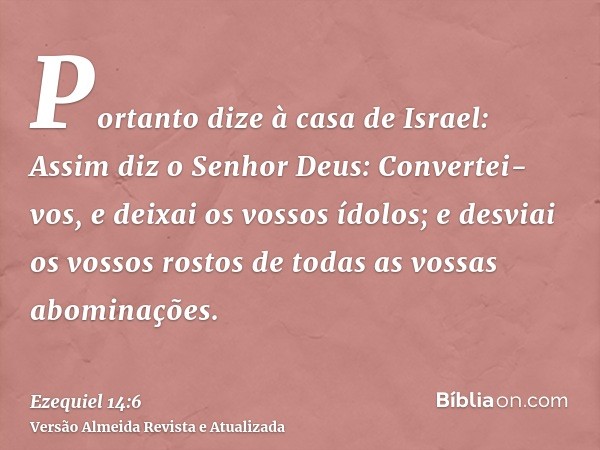 Portanto dize à casa de Israel: Assim diz o Senhor Deus: Convertei-vos, e deixai os vossos ídolos; e desviai os vossos rostos de todas as vossas abominações.

Ezequiel 14:6
Versão Almeida Revista e Atualizada

Bíbliaon.com